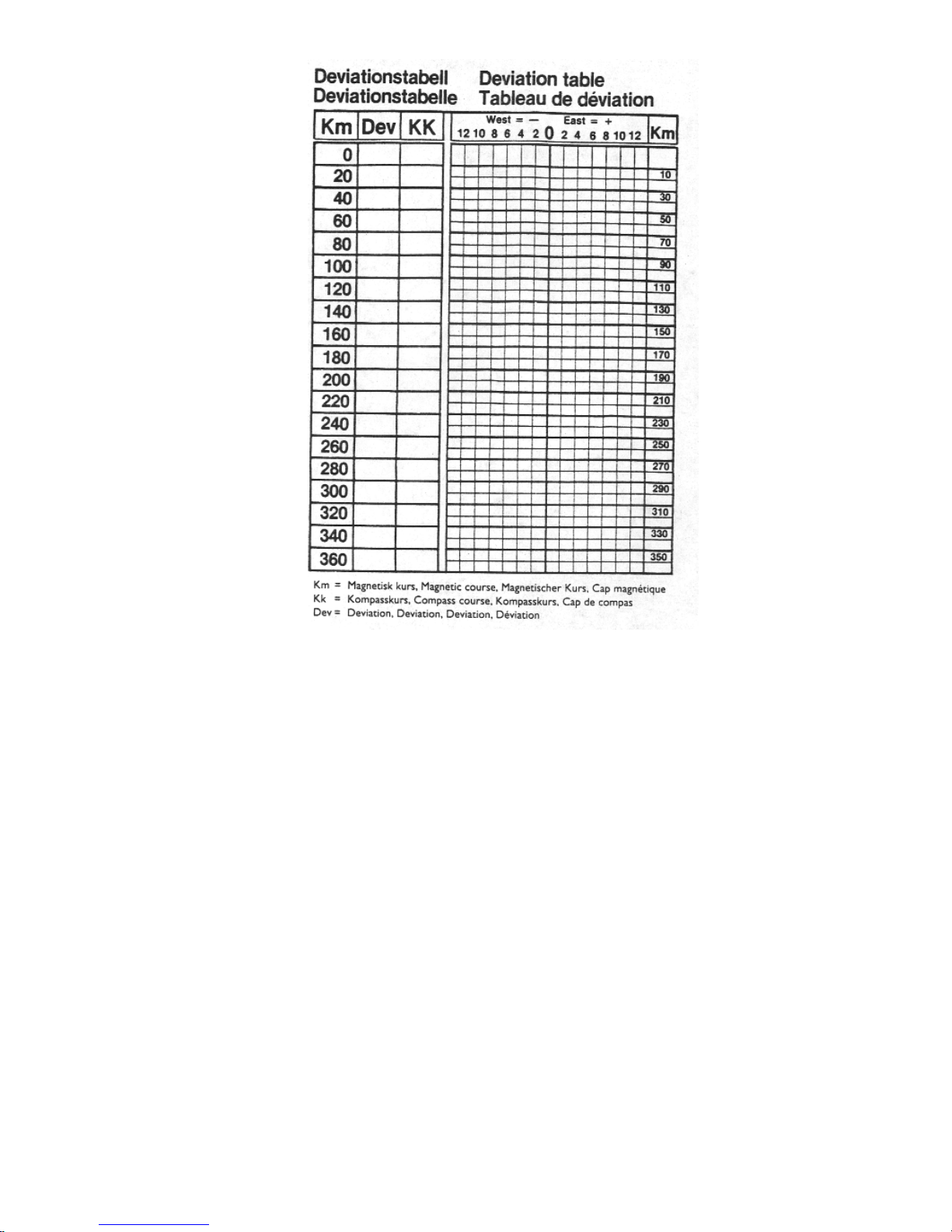 Deviationstabell Deviation table
Deviationstabelle Tableau de déviation

| Km | Dev | KK |
|---|---|---|
| 0 | | |
| 20 | | |
| 40 | | |
| 60 | | |
| 80 | | |
| 100 | | |
| 120 | | |
| 140 | | |
| 160 | | |
| 180 | | |
| 200 | | |
| 220 | | |
| 240 | | |
| 260 | | |
| 280 | | |
| 300 | | |
| 320 | | |
| 340 | | |
| 360 | | |

West = — East = +
12 10 8 6 4 2 0 2 4 6 8 10 12

Km
10
30
50
70
90
110
130
150
170
190
210
230
250
270
290
310
330
350

Km = Magnetisk kurs, Magnetic course, Magnetischer Kurs, Cap magnétique
Kk = Kompasskurs, Compass course, Kompasskurs, Cap de compas
Dev = Deviation, Deviation, Deviation, Déviation